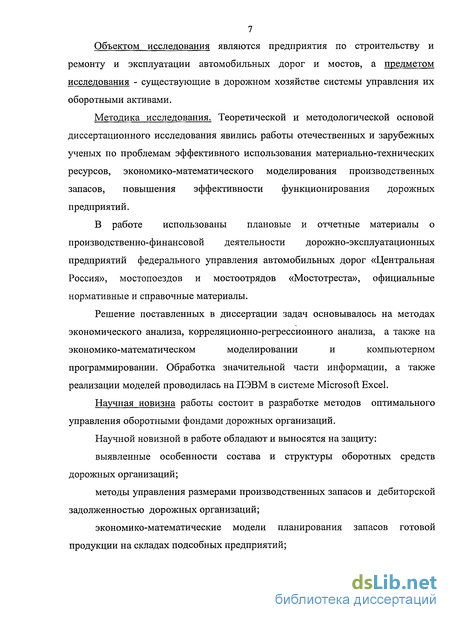 7

Объектом исследования являются предприятия по строительству и ремонту и эксплуатации автомобильных дорог и мостов, а предметом исследования - существующие в дорожном хозяйстве системы управления их оборотными активами.

Методика исследования. Теоретической и методологической основой диссертационного исследования явились работы отечественных и зарубежных ученых по проблемам эффективного использования материально-технических ресурсов, экономико-математического моделирования производственных запасов, повышения эффективности функционирования дорожных предприятий.

В работе использованы плановые и отчетные материалы о производственно-финансовой деятельности дорожно-эксплуатационных предприятий федерального управления автомобильных дорог «Центральная Россия», мостопоездов и мостоотрядов «Мостотреста», официальные нормативные и справочные материалы.

Решение поставленных в диссертации задач основывалось на методах экономического анализа, корреляционно-регрессионного анализа, а также на экономико-математическом моделировании и компьютерном программировании. Обработка значительной части информации, а также реализации моделей проводилась на ПЭВМ в системе Microsoft Excel.

Научная новизна работы состоит в разработке методов оптимального управления оборотными фондами дорожных организаций.

Научной новизной в работе обладают и выносятся на защиту:

выявленные особенности состава и структуры оборотных средств дорожных организаций;

методы управления размерами производственных запасов и дебиторской задолженностью дорожных организаций;

экономико-математические модели планирования запасов готовой продукции на складах подсобных предприятий;

dsLib.net
библиотека диссертаций